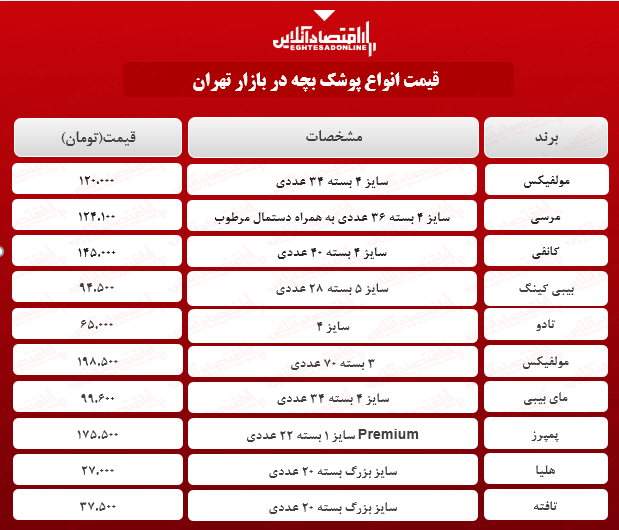 اقتصادآنلاین
EGHTESADONLINE

قیمت انواع پوشک بچه در بازار تهران

| برند | مشخصات | قیمت(تومان) |
|---|---|---|
| مولفیکس | سایز ۴ بسته ۳۴ عددی | ۱۲۰.۰۰۰ |
| مرسی | سایز ۴ بسته ۳۶ عددی به همراه دستمال مرطوب | ۱۲۴.۱۰۰ |
| کانفی | سایز ۴ بسته ۴۰ عددی | ۱۴۵.۰۰۰ |
| بیبی کینگ | سایز ۵ بسته ۲۸ عددی | ۹۴.۵۰۰ |
| تادو | سایز ۴ | ۶۵.۰۰۰ |
| مولفیکس | ۳ بسته ۷۰ عددی | ۱۹۸.۵۰۰ |
| مای بیبی | سایز ۴ بسته ۳۴ عددی | ۹۹.۶۰۰ |
| پمپرز | Premium سایز ۱ بسته ۲۲ عددی | ۱۷۵.۵۰۰ |
| هلیا | سایز بزرگ بسته ۲۰ عددی | ۲۷.۰۰۰ |
| تافته | سایز بزرگ بسته ۲۰ عددی | ۳۷.۵۰۰ |